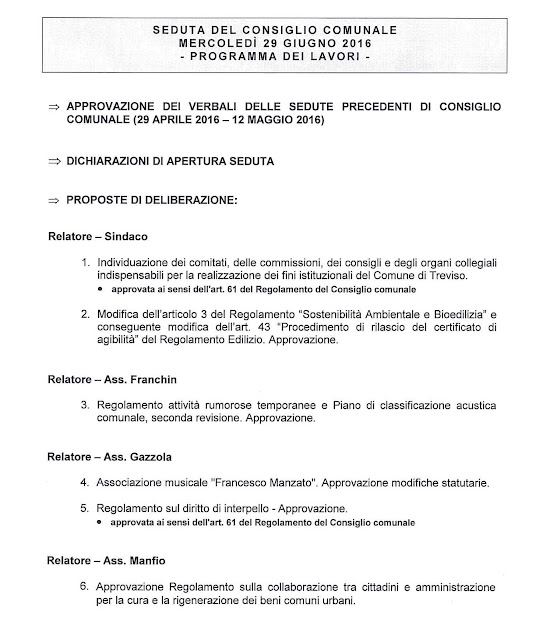 SEDUTA DEL CONSIGLIO COMUNALE
MERCOLEDÌ 29 GIUGNO 2016
- PROGRAMMA DEI LAVORI -

⇒ APPROVAZIONE DEI VERBALI DELLE SEDUTE PRECEDENTI DI CONSIGLIO COMUNALE (29 APRILE 2016 – 12 MAGGIO 2016)

⇒ DICHIARAZIONI DI APERTURA SEDUTA

⇒ PROPOSTE DI DELIBERAZIONE:

Relatore – Sindaco

1. Individuazione dei comitati, delle commissioni, dei consigli e degli organi collegiali indispensabili per la realizzazione dei fini istituzionali del Comune di Treviso.
• approvata ai sensi dell'art. 61 del Regolamento del Consiglio comunale

2. Modifica dell'articolo 3 del Regolamento "Sostenibilità Ambientale e Bioedilizia" e conseguente modifica dell'art. 43 "Procedimento di rilascio del certificato di agibilità" del Regolamento Edilizio. Approvazione.

Relatore – Ass. Franchin

3. Regolamento attività rumorose temporanee e Piano di classificazione acustica comunale, seconda revisione. Approvazione.

Relatore – Ass. Gazzola

4. Associazione musicale "Francesco Manzato". Approvazione modifiche statutarie.

5. Regolamento sul diritto di interpello - Approvazione.
• approvata ai sensi dell'art. 61 del Regolamento del Consiglio comunale

Relatore – Ass. Manfio

6. Approvazione Regolamento sulla collaborazione tra cittadini e amministrazione per la cura e la rigenerazione dei beni comuni urbani.